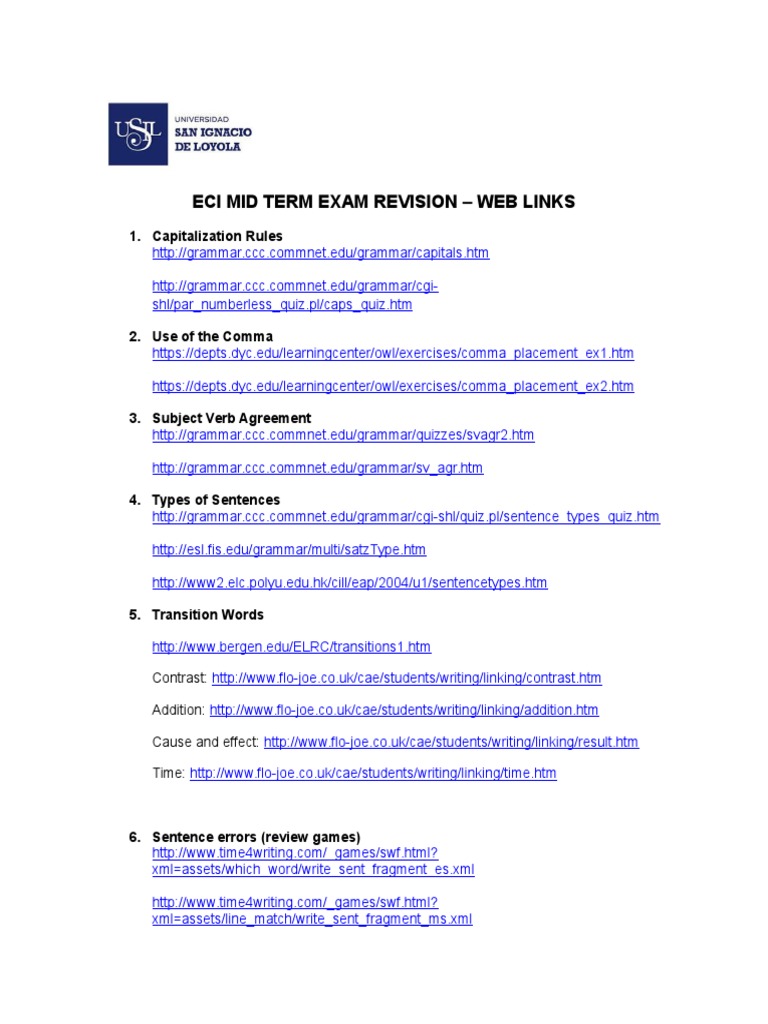 USIL UNIVERSIDAD SAN IGNACIO DE LOYOLA

ECI MID TERM EXAM REVISION – WEB LINKS

1. Capitalization Rules
http://grammar.ccc.commnet.edu/grammar/capitals.htm

http://grammar.ccc.commnet.edu/grammar/cgi-shl/par_numberless_quiz.pl/caps_quiz.htm

2. Use of the Comma
https://depts.dyc.edu/learningcenter/owl/exercises/comma_placement_ex1.htm

https://depts.dyc.edu/learningcenter/owl/exercises/comma_placement_ex2.htm

3. Subject Verb Agreement
http://grammar.ccc.commnet.edu/grammar/quizzes/svagr2.htm

http://grammar.ccc.commnet.edu/grammar/sv_agr.htm

4. Types of Sentences
http://grammar.ccc.commnet.edu/grammar/cgi-shl/quiz.pl/sentence_types_quiz.htm

http://esl.fis.edu/grammar/multi/satzType.htm

http://www2.elc.polyu.edu.hk/cill/eap/2004/u1/sentencetypes.htm

5. Transition Words

http://www.bergen.edu/ELRC/transitions1.htm

Contrast: http://www.flo-joe.co.uk/cae/students/writing/linking/contrast.htm

Addition: http://www.flo-joe.co.uk/cae/students/writing/linking/addition.htm

Cause and effect: http://www.flo-joe.co.uk/cae/students/writing/linking/result.htm

Time: http://www.flo-joe.co.uk/cae/students/writing/linking/time.htm

6. Sentence errors (review games)
http://www.time4writing.com/_games/swf.html?xml=assets/which_word/write_sent_fragment_es.xml

http://www.time4writing.com/_games/swf.html?xml=assets/line_match/write_sent_fragment_ms.xml